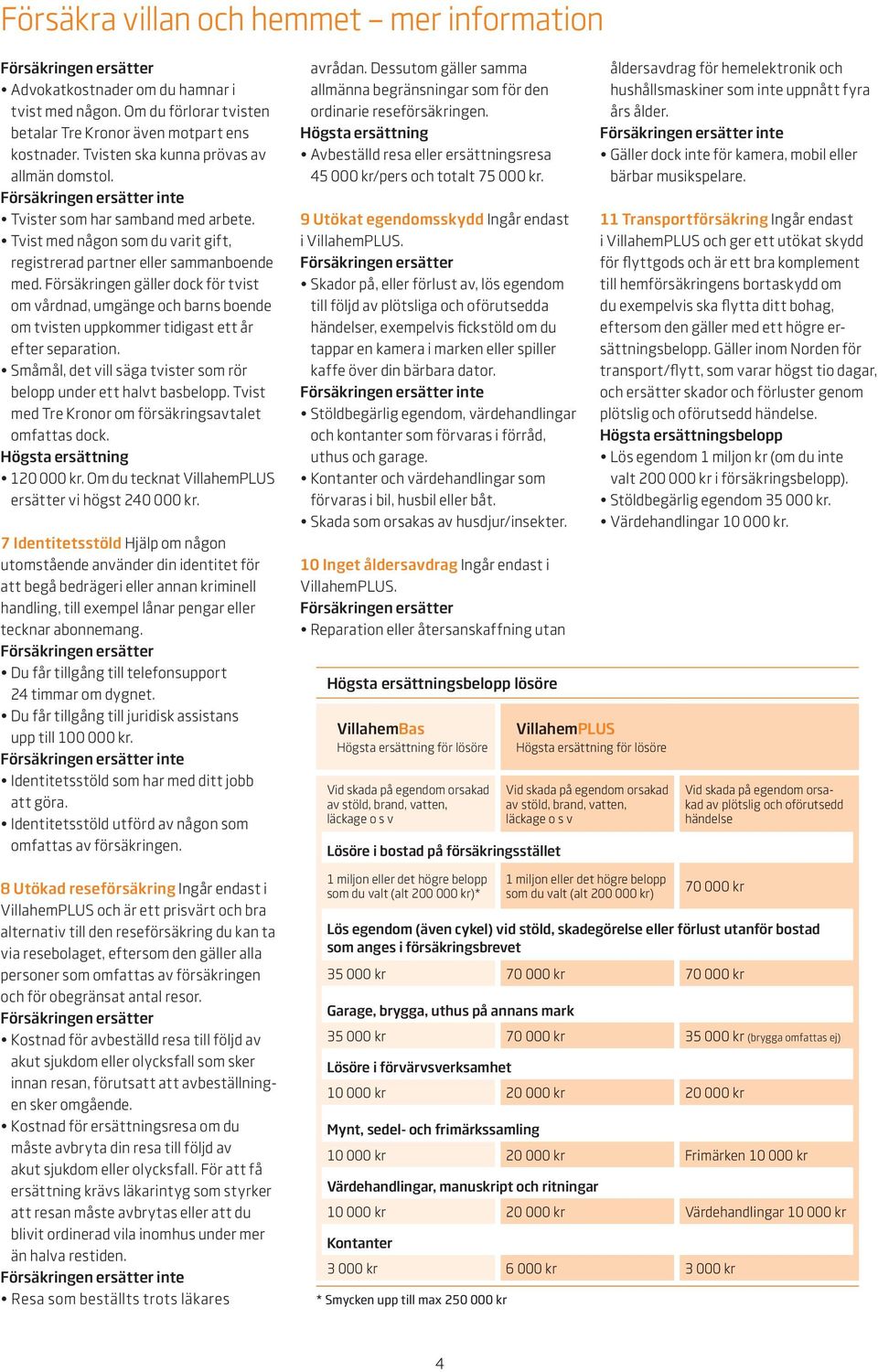 Försäkra villan och hemmet – mer information

Försäkringen ersätter
• Advokatkostnader om du hamnar i tvist med någon. Om du förlorar tvisten betalar Tre Kronor även motpart ens kostnader. Tvisten ska kunna prövas av allmän domstol.
Försäkringen ersätter inte
• Tvister som har samband med arbete.
• Tvist med någon som du varit gift, registrerad partner eller sammanboende med. Försäkringen gäller dock för tvist om vårdnad, umgänge och barns boende om tvisten uppkommer tidigast ett år efter separation.
• Småmål, det vill säga tvister som rör belopp under ett halvt basbelopp. Tvist med Tre Kronor om försäkringsavtalet omfattas dock.
Högsta ersättning
• 120 000 kr. Om du tecknat VillahemPLUS ersätter vi högst 240 000 kr.

7 Identitetsstöld Hjälp om någon utomstående använder din identitet för att begå bedrägeri eller annan kriminell handling, till exempel lånar pengar eller tecknar abonnemang.
Försäkringen ersätter
• Du får tillgång till telefonsupport 24 timmar om dygnet.
• Du får tillgång till juridisk assistans upp till 100 000 kr.
Försäkringen ersätter inte
• Identitetsstöld som har med ditt jobb att göra.
• Identitetsstöld utförd av någon som omfattas av försäkringen.

8 Utökad reseförsäkring Ingår endast i VillahemPLUS och är ett prisvärt och bra alternativ till den reseförsäkring du kan ta via resebolaget, eftersom den gäller alla personer som omfattas av försäkringen och för obegränsat antal resor.
Försäkringen ersätter
• Kostnad för avbeställd resa till följd av akut sjukdom eller olycksfall som sker innan resan, förutsatt att avbeställningen sker omgående.
• Kostnad för ersättningsresa om du måste avbryta din resa till följd av akut sjukdom eller olycksfall. För att få ersättning krävs läkarintyg som styrker att resan måste avbrytas eller att du blivit ordinerad vila inomhus under mer än halva restiden.
Försäkringen ersätter inte
• Resa som beställts trots läkares avrådan. Dessutom gäller samma allmänna begränsningar som för den ordinarie reseförsäkringen.
Högsta ersättning
• Avbeställd resa eller ersättningsresa 45 000 kr/pers och totalt 75 000 kr.

9 Utökat egendomsskydd Ingår endast i VillahemPLUS.
Försäkringen ersätter
• Skador på, eller förlust av, lös egendom till följd av plötsliga och oförutsedda händelser, exempelvis fickstöld om du tappar en kamera i marken eller spiller kaffe över din bärbara dator.
Försäkringen ersätter inte
• Stöldbegärlig egendom, värdehandlingar och kontanter som förvaras i förråd, uthus och garage.
• Kontanter och värdehandlingar som förvaras i bil, husbil eller båt.
• Skada som orsakas av husdjur/insekter.

10 Inget åldersavdrag Ingår endast i VillahemPLUS.
Försäkringen ersätter
• Reparation eller återsanskaffning utan åldersavdrag för hemelektronik och hushållsmaskiner som inte uppnått fyra års ålder.
Försäkringen ersätter inte
• Gäller dock inte för kamera, mobil eller bärbar musikspelare.

11 Transportförsäkring Ingår endast i VillahemPLUS och ger ett utökat skydd för flyttgods och är ett bra komplement till hemförsäkringens bortaskydd om du exempelvis ska flytta ditt bohag, eftersom den gäller med ett högre ersättningsbelopp. Gäller inom Norden för transport/flytt, som varar högst tio dagar, och ersätter skador och förluster genom plötslig och oförutsedd händelse.
Högsta ersättningsbelopp
• Lös egendom 1 miljon kr (om du inte valt 200 000 kr i försäkringsbelopp).
• Stöldbegärlig egendom 35 000 kr.
• Värdehandlingar 10 000 kr.

Högsta ersättningsbelopp lösöre

| VillahemBas Högsta ersättning för lösöre | VillahemPLUS Högsta ersättning för lösöre | |
|---|---|---|
| Vid skada på egendom orsakad av stöld, brand, vatten, läckage o s v | Vid skada på egendom orsakad av stöld, brand, vatten, läckage o s v | Vid skada på egendom orsakad av plötslig och oförutsedd händelse |
| Lösöre i bostad på försäkringsstället | | |
| 1 miljon eller det högre belopp som du valt (alt 200 000 kr)* | 1 miljon eller det högre belopp som du valt (alt 200 000 kr) | 70 000 kr |
| Lös egendom (även cykel) vid stöld, skadegörelse eller förlust utanför bostad som anges i försäkringsbrevet | | |
| 35 000 kr | 70 000 kr | 70 000 kr |
| Garage, brygga, uthus på annans mark | | |
| 35 000 kr | 70 000 kr | 35 000 kr (brygga omfattas ej) |
| Lösöre i förvärvsverksamhet | | |
| 10 000 kr | 20 000 kr | 20 000 kr |
| Mynt, sedel- och frimärkssamling | | |
| 10 000 kr | 20 000 kr | Frimärken 10 000 kr |
| Värdehandlingar, manuskript och ritningar | | |
| 10 000 kr | 20 000 kr | Värdehandlingar 10 000 kr |
| Kontanter | | |
| 3 000 kr | 6 000 kr | 3 000 kr |

* Smycken upp till max 250 000 kr

4